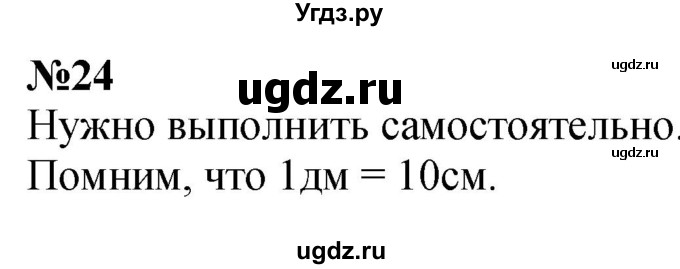 Угдз.ру

№24

ugdz.ru

ugdz.ru

Нужно выполнить самостоятельно.

ugdz.ru

Помним, что 1дм = 10см.

ugdz.ru